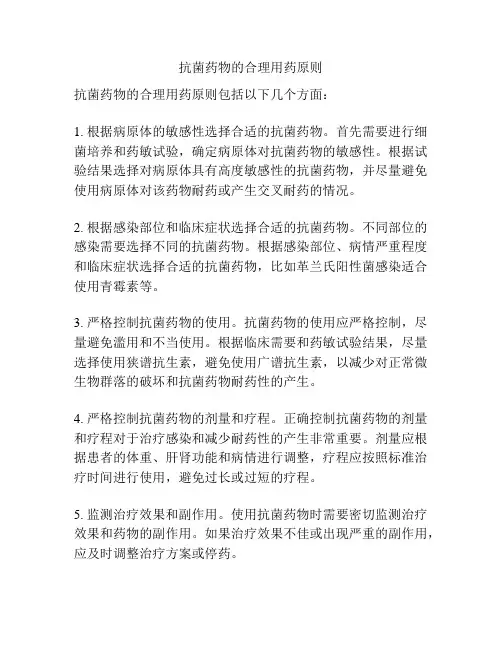 抗菌药物的合理用药原则

抗菌药物的合理用药原则包括以下几个方面：

1. 根据病原体的敏感性选择合适的抗菌药物。首先需要进行细菌培养和药敏试验，确定病原体对抗菌药物的敏感性。根据试验结果选择对病原体具有高度敏感性的抗菌药物，并尽量避免使用病原体对该药物耐药或产生交叉耐药的情况。

2. 根据感染部位和临床症状选择合适的抗菌药物。不同部位的感染需要选择不同的抗菌药物。根据感染部位、病情严重程度和临床症状选择合适的抗菌药物，比如革兰氏阳性菌感染适合使用青霉素等。

3. 严格控制抗菌药物的使用。抗菌药物的使用应严格控制，尽量避免滥用和不当使用。根据临床需要和药敏试验结果，尽量选择使用狭谱抗生素，避免使用广谱抗生素，以减少对正常微生物群落的破坏和抗菌药物耐药性的产生。

4. 严格控制抗菌药物的剂量和疗程。正确控制抗菌药物的剂量和疗程对于治疗感染和减少耐药性的产生非常重要。剂量应根据患者的体重、肝肾功能和病情进行调整，疗程应按照标准治疗时间进行使用，避免过长或过短的疗程。

5. 监测治疗效果和副作用。使用抗菌药物时需要密切监测治疗效果和药物的副作用。如果治疗效果不佳或出现严重的副作用，应及时调整治疗方案或停药。